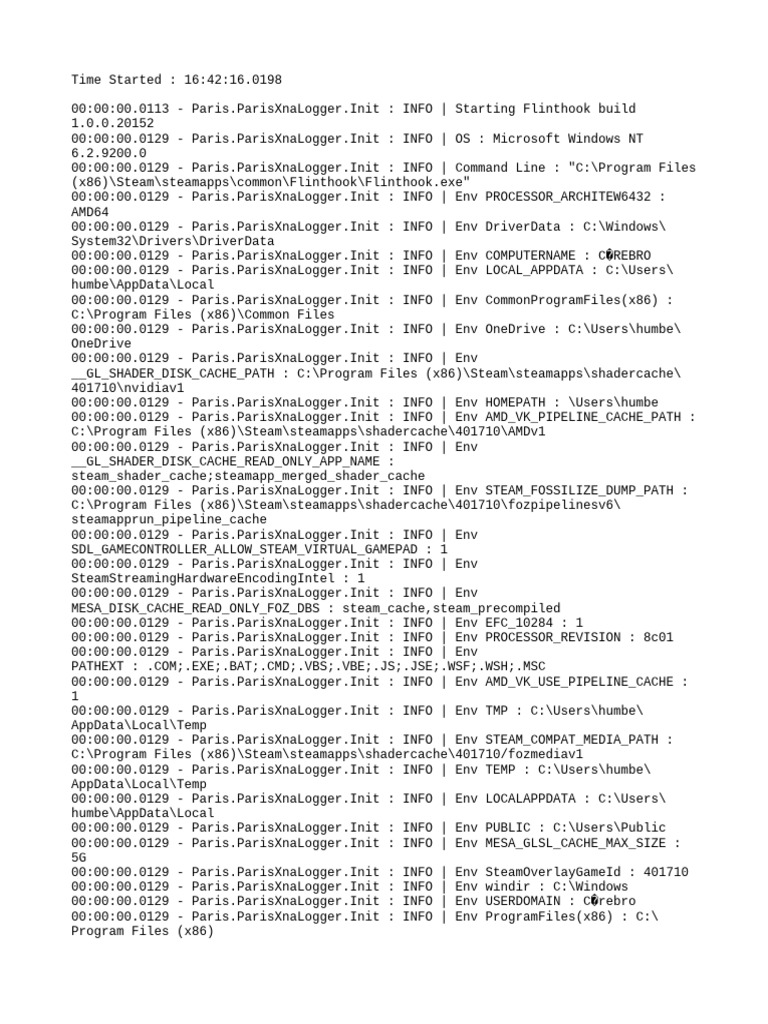 Time Started : 16:42:16.0198

00:00:00.0113 - Paris.ParisXnaLogger.Init : INFO | Starting Flinthook build 1.0.0.20152
00:00:00.0129 - Paris.ParisXnaLogger.Init : INFO | OS : Microsoft Windows NT 6.2.9200.0
00:00:00.0129 - Paris.ParisXnaLogger.Init : INFO | Command Line : "C:\Program Files (x86)\Steam\steamapps\common\Flinthook\Flinthook.exe"
00:00:00.0129 - Paris.ParisXnaLogger.Init : INFO | Env PROCESSOR_ARCHITEW6432 : AMD64
00:00:00.0129 - Paris.ParisXnaLogger.Init : INFO | Env DriverData : C:\Windows\System32\Drivers\DriverData
00:00:00.0129 - Paris.ParisXnaLogger.Init : INFO | Env COMPUTERNAME : C�REBRO
00:00:00.0129 - Paris.ParisXnaLogger.Init : INFO | Env LOCAL_APPDATA : C:\Users\humbe\AppData\Local
00:00:00.0129 - Paris.ParisXnaLogger.Init : INFO | Env CommonProgramFiles(x86) : C:\Program Files (x86)\Common Files
00:00:00.0129 - Paris.ParisXnaLogger.Init : INFO | Env OneDrive : C:\Users\humbe\OneDrive
00:00:00.0129 - Paris.ParisXnaLogger.Init : INFO | Env __GL_SHADER_DISK_CACHE_PATH : C:\Program Files (x86)\Steam\steamapps\shadercache\401710\nvidiav1
00:00:00.0129 - Paris.ParisXnaLogger.Init : INFO | Env HOMEPATH : \Users\humbe
00:00:00.0129 - Paris.ParisXnaLogger.Init : INFO | Env AMD_VK_PIPELINE_CACHE_PATH : C:\Program Files (x86)\Steam\steamapps\shadercache\401710\AMDv1
00:00:00.0129 - Paris.ParisXnaLogger.Init : INFO | Env __GL_SHADER_DISK_CACHE_READ_ONLY_APP_NAME : steam_shader_cache;steamapp_merged_shader_cache
00:00:00.0129 - Paris.ParisXnaLogger.Init : INFO | Env STEAM_FOSSILIZE_DUMP_PATH : C:\Program Files (x86)\Steam\steamapps\shadercache\401710\fozpipelinesv6\steamapprun_pipeline_cache
00:00:00.0129 - Paris.ParisXnaLogger.Init : INFO | Env SDL_GAMECONTROLLER_ALLOW_STEAM_VIRTUAL_GAMEPAD : 1
00:00:00.0129 - Paris.ParisXnaLogger.Init : INFO | Env SteamStreamingHardwareEncodingIntel : 1
00:00:00.0129 - Paris.ParisXnaLogger.Init : INFO | Env MESA_DISK_CACHE_READ_ONLY_FOZ_DBS : steam_cache,steam_precompiled
00:00:00.0129 - Paris.ParisXnaLogger.Init : INFO | Env EFC_10284 : 1
00:00:00.0129 - Paris.ParisXnaLogger.Init : INFO | Env PROCESSOR_REVISION : 8c01
00:00:00.0129 - Paris.ParisXnaLogger.Init : INFO | Env PATHEXT : .COM;.EXE;.BAT;.CMD;.VBS;.VBE;.JS;.JSE;.WSF;.WSH;.MSC
00:00:00.0129 - Paris.ParisXnaLogger.Init : INFO | Env AMD_VK_USE_PIPELINE_CACHE : 1
00:00:00.0129 - Paris.ParisXnaLogger.Init : INFO | Env TMP : C:\Users\humbe\AppData\Local\Temp
00:00:00.0129 - Paris.ParisXnaLogger.Init : INFO | Env STEAM_COMPAT_MEDIA_PATH : C:\Program Files (x86)\Steam\steamapps\shadercache\401710/fozmediav1
00:00:00.0129 - Paris.ParisXnaLogger.Init : INFO | Env TEMP : C:\Users\humbe\AppData\Local\Temp
00:00:00.0129 - Paris.ParisXnaLogger.Init : INFO | Env LOCALAPPDATA : C:\Users\humbe\AppData\Local
00:00:00.0129 - Paris.ParisXnaLogger.Init : INFO | Env PUBLIC : C:\Users\Public
00:00:00.0129 - Paris.ParisXnaLogger.Init : INFO | Env MESA_GLSL_CACHE_MAX_SIZE : 5G
00:00:00.0129 - Paris.ParisXnaLogger.Init : INFO | Env SteamOverlayGameId : 401710
00:00:00.0129 - Paris.ParisXnaLogger.Init : INFO | Env windir : C:\Windows
00:00:00.0129 - Paris.ParisXnaLogger.Init : INFO | Env USERDOMAIN : C�rebro
00:00:00.0129 - Paris.ParisXnaLogger.Init : INFO | Env ProgramFiles(x86) : C:\Program Files (x86)